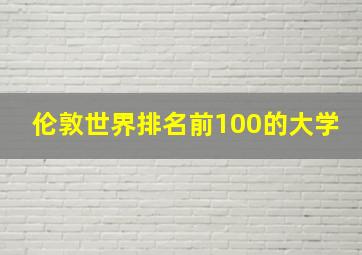 伦敦世界排名前100的大学